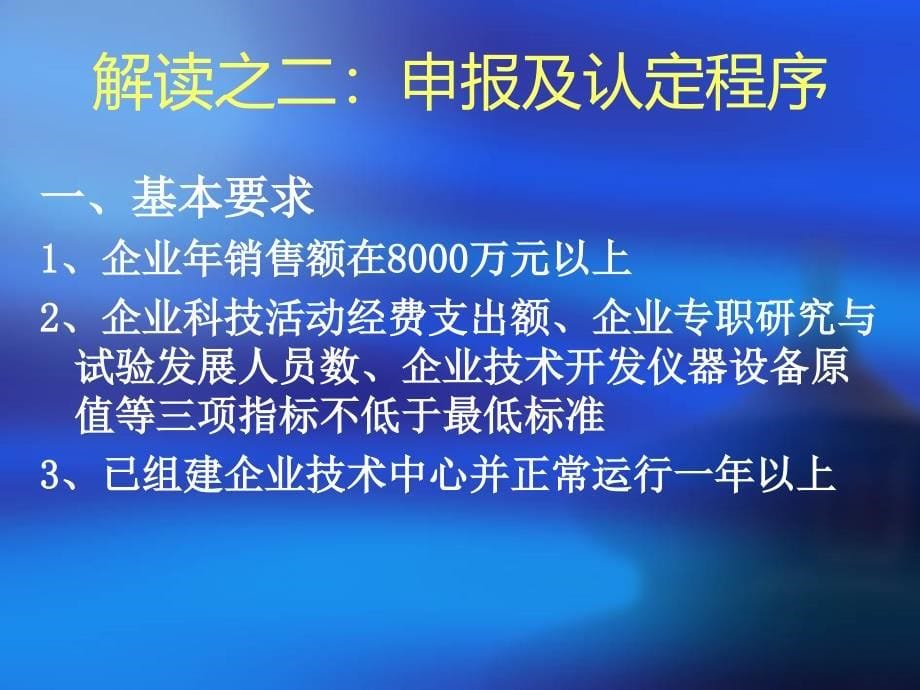 解读之二：申报及认定程序

一、基本要求

1、企业年销售额在8000万元以上

2、企业科技活动经费支出额、企业专职研究与试验发展人员数、企业技术开发仪器设备原值等三项指标不低于最低标准

3、已组建企业技术中心并正常运行一年以上